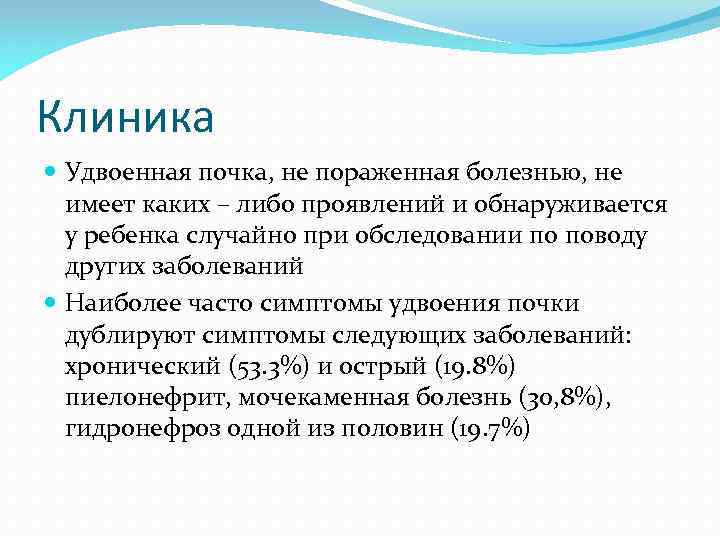 Клиника

Удвоенная почка, не пораженная болезнью, не имеет каких – либо проявлений и обнаруживается у ребенка случайно при обследовании по поводу других заболеваний

Наиболее часто симптомы удвоения почки дублируют симптомы следующих заболеваний: хронический (53.3%) и острый (19.8%) пиелонефрит, мочекаменная болезнь (30,8%), гидронефроз одной из половин (19.7%)